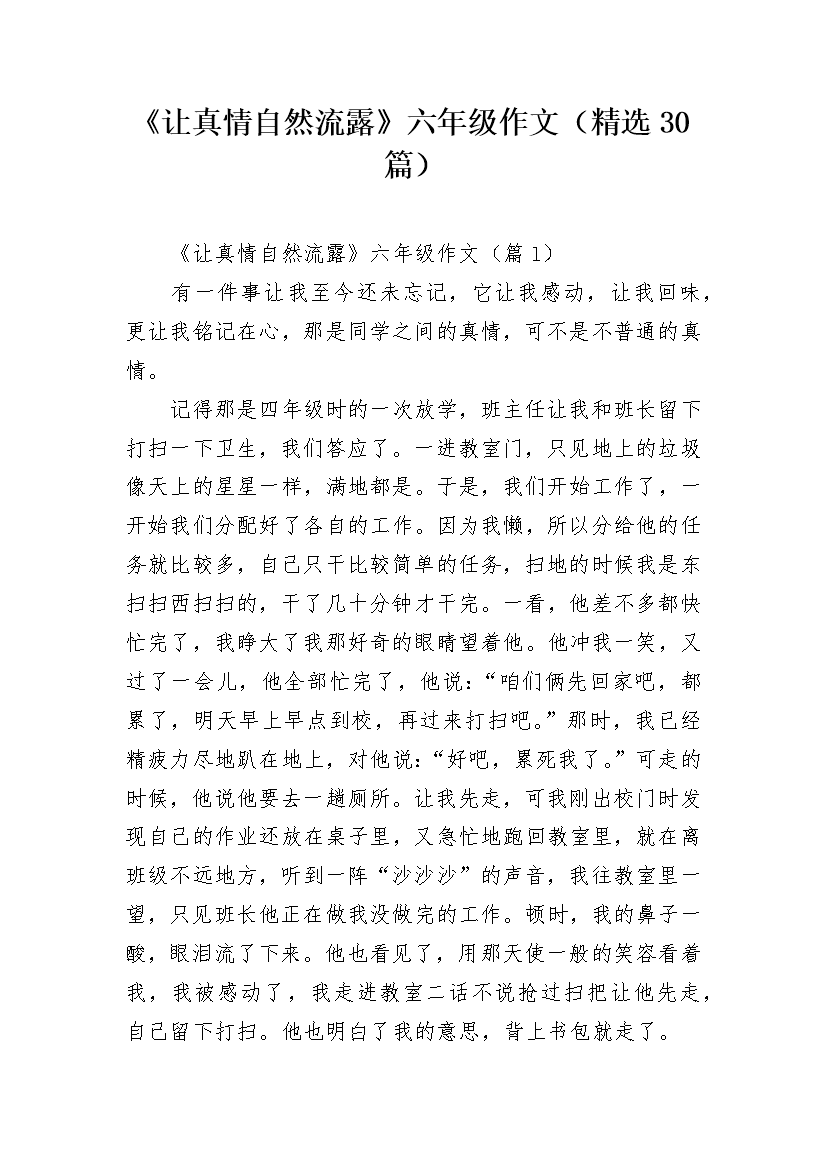 《让真情自然流露》六年级作文（精选 30 篇）

《让真情自然流露》六年级作文（篇 1）

有一件事让我至今还未忘记，它让我感动，让我回味，更让我铭记在心，那是同学之间的真情，可不是不普通的真情。

记得那是四年级时的一次放学，班主任让我和班长留下打扫一下卫生，我们答应了。一进教室门，只见地上的垃圾像天上的星星一样，满地都是。于是，我们开始工作了，一开始我们分配好了各自的工作。因为我懒，所以分给他的任务就比较多，自己只干比较简单的任务，扫地的时候我是东扫扫西扫扫的，干了几十分钟才干完。一看，他差不多都快忙完了，我睁大了我那好奇的眼睛望着他。他冲我一笑，又过了一会儿，他全部忙完了，他说：“咱们俩先回家吧，都累了，明天早上早点到校，再过来打扫吧。”那时，我已经精疲力尽地趴在地上，对他说：“好吧，累死我了。”可走的时候，他说他要去一趟厕所。让我先走，可我刚出校门时发现自己的作业还放在桌子里，又急忙地跑回教室里，就在离班级不远地方，听到一阵“沙沙沙”的声音，我往教室里一望，只见班长他正在做我没做完的工作。顿时，我的鼻子一酸，眼泪流了下来。他也看见了，用那天使一般的笑容看着我，我被感动了，我走进教室二话不说抢过扫把让他先走，自己留下打扫。他也明白了我的意思，背上书包就走了。